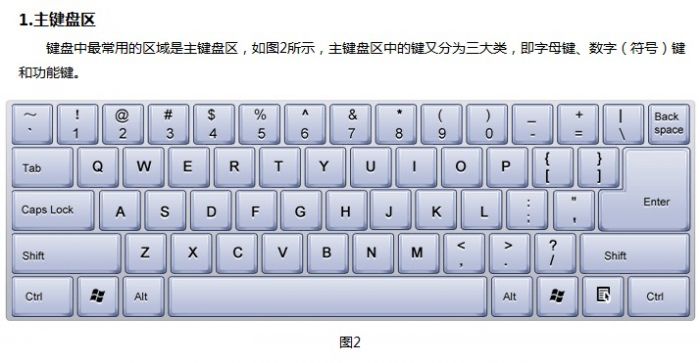 1.主键盘区

键盘中最常用的区域是主键盘区，如图2所示，主键盘区中的键又分为三大类，即字母键、数字（符号）键和功能键。

~ ` ! 1 @ 2 # 3 $ 4 % 5 ^ 6 & 7 * 8 ( 9 ) 0 _ - + = | \ Back space

Tab Q W E R T Y U I O P { [ } ]

Caps Lock A S D F G H J K L : ; " ' Enter

Shift Z X C V B N M < , > . ? / Shift

Ctrl Alt Alt Ctrl

图2